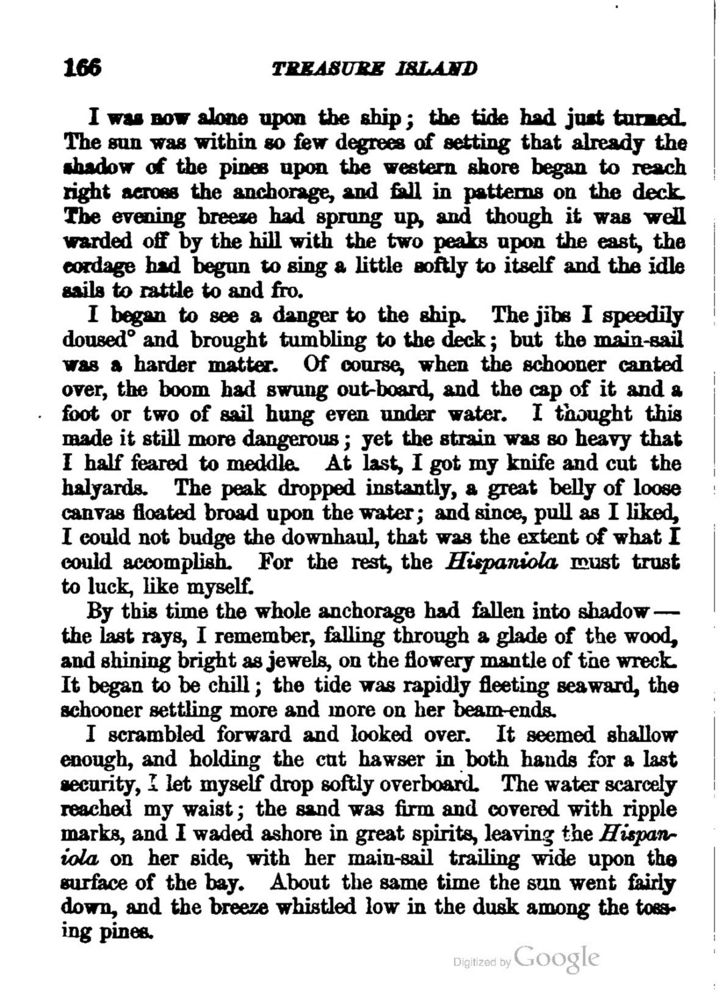 166 TREASURE ISLAND

I was now alone upon the ship; the tide had just turned. The sun was within so few degrees of setting that already the shadow of the pines upon the western shore began to reach right across the anchorage, and fall in patterns on the deck. The evening breeze had sprung up, and though it was well warded off by the hill with the two peaks upon the east, the cordage had begun to sing a little softly to itself and the idle sails to rattle to and fro.

I began to see a danger to the ship. The jibs I speedily doused° and brought tumbling to the deck; but the main-sail was a harder matter. Of course, when the schooner canted over, the boom had swung out-board, and the cap of it and a foot or two of sail hung even under water. I thought this made it still more dangerous; yet the strain was so heavy that I half feared to meddle. At last, I got my knife and cut the halyards. The peak dropped instantly, a great belly of loose canvas floated broad upon the water; and since, pull as I liked, I could not budge the downhaul, that was the extent of what I could accomplish. For the rest, the Hispaniola must trust to luck, like myself.

By this time the whole anchorage had fallen into shadow — the last rays, I remember, falling through a glade of the wood, and shining bright as jewels, on the flowery mantle of the wreck. It began to be chill; the tide was rapidly fleeting seaward, the schooner settling more and more on her beam-ends.

I scrambled forward and looked over. It seemed shallow enough, and holding the cut hawser in both hands for a last security, I let myself drop softly overboard. The water scarcely reached my waist; the sand was firm and covered with ripple marks, and I waded ashore in great spirits, leaving the Hispaniola on her side, with her main-sail trailing wide upon the surface of the bay. About the same time the sun went fairly down, and the breeze whistled low in the dusk among the tossing pines.

Digitized by Google